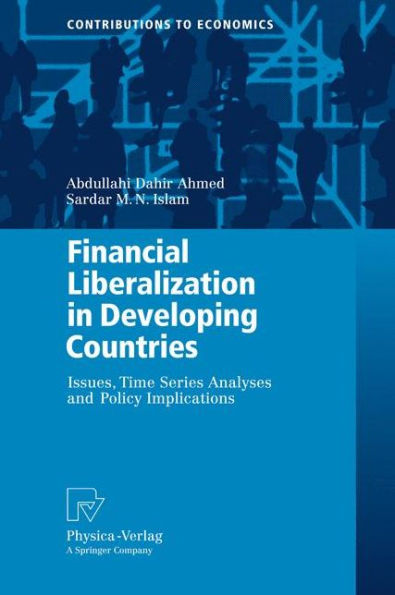 CONTRIBUTIONS TO ECONOMICS

Abdullahi Dahir Ahmed
Sardar M. N. Islam

Financial Liberalization in Developing Countries

Issues, Time Series Analyses and Policy Implications

Physica-Verlag
A Springer Company